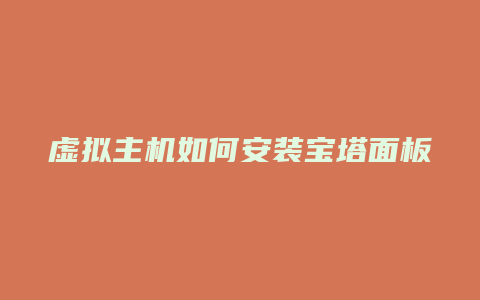 虚拟主机如何安装宝塔面板